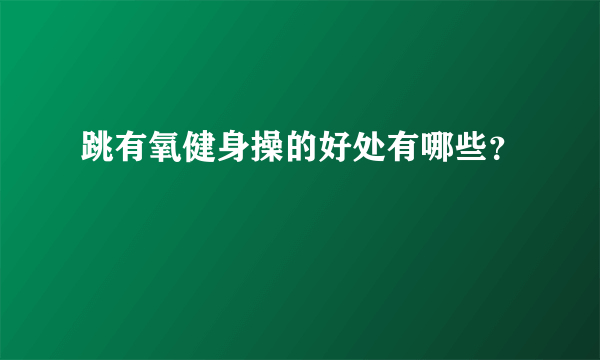 跳有氧健身操的好处有哪些?